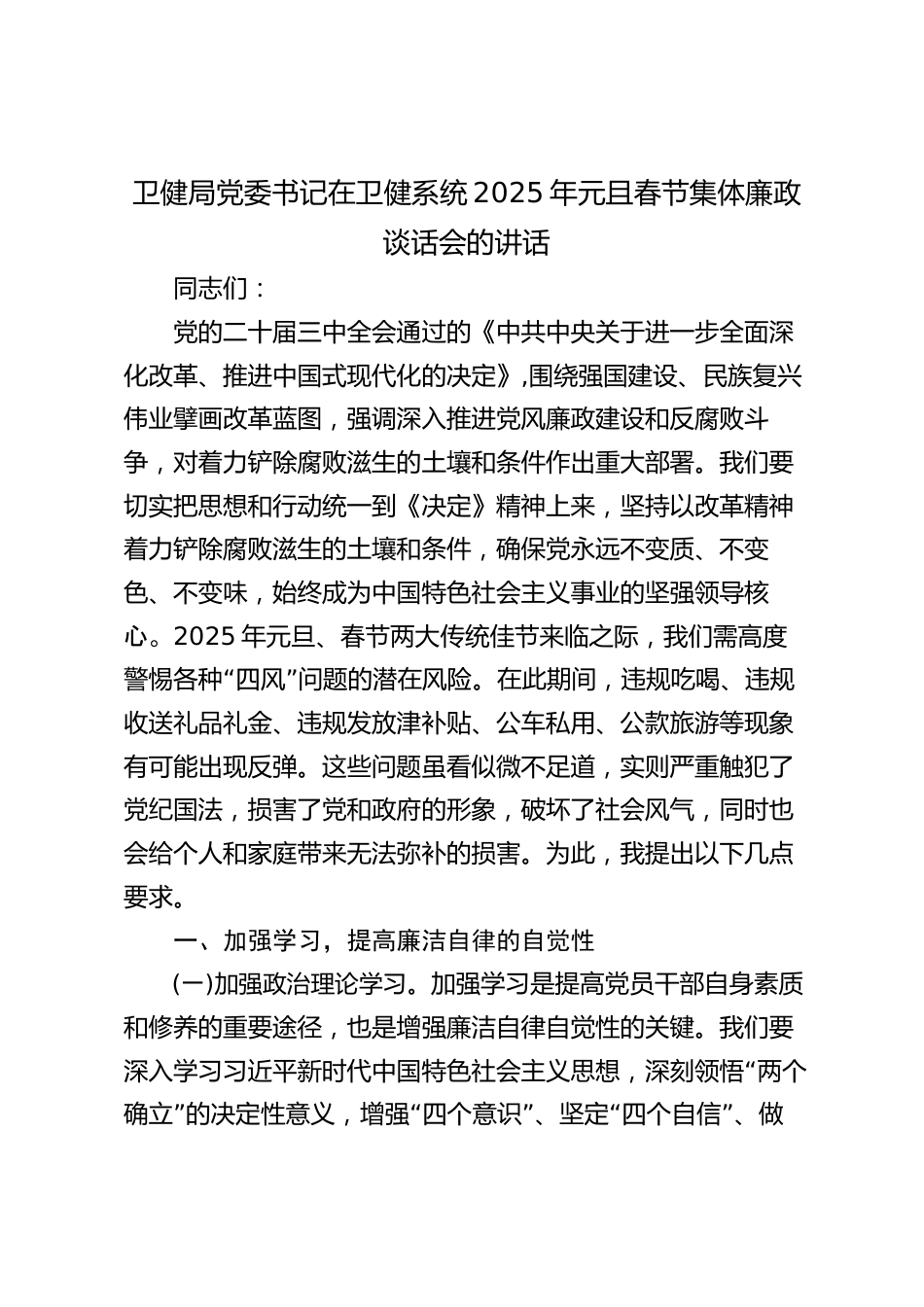 卫健局党委书记在卫健系统2025年元旦春节集体廉政谈话会的讲话

同志们：

党的二十届三中全会通过的《中共中央关于进一步全面深化改革、推进中国式现代化的决定》，围绕强国建设、民族复兴伟业擘画改革蓝图，强调深入推进党风廉政建设和反腐败斗争，对着力铲除腐败滋生的土壤和条件作出重大部署。我们要切实把思想和行动统一到《决定》精神上来，坚持以改革精神着力铲除腐败滋生的土壤和条件，确保党永远不变质、不变色、不变味，始终成为中国特色社会主义事业的坚强领导核心。2025年元旦、春节两大传统佳节来临之际，我们需高度警惕各种“四风”问题的潜在风险。在此期间，违规吃喝、违规收送礼品礼金、违规发放津补贴、公车私用、公款旅游等现象有可能出现反弹。这些问题虽看似微不足道，实则严重触犯了党纪国法，损害了党和政府的形象，破坏了社会风气，同时也会给个人和家庭带来无法弥补的损害。为此，我提出以下几点要求。

一、加强学习，提高廉洁自律的自觉性

(一)加强政治理论学习。加强学习是提高党员干部自身素质和修养的重要途径，也是增强廉洁自律自觉性的关键。我们要深入学习习近平新时代中国特色社会主义思想，深刻领悟“两个确立”的决定性意义，增强“四个意识”、坚定“四个自信”、做